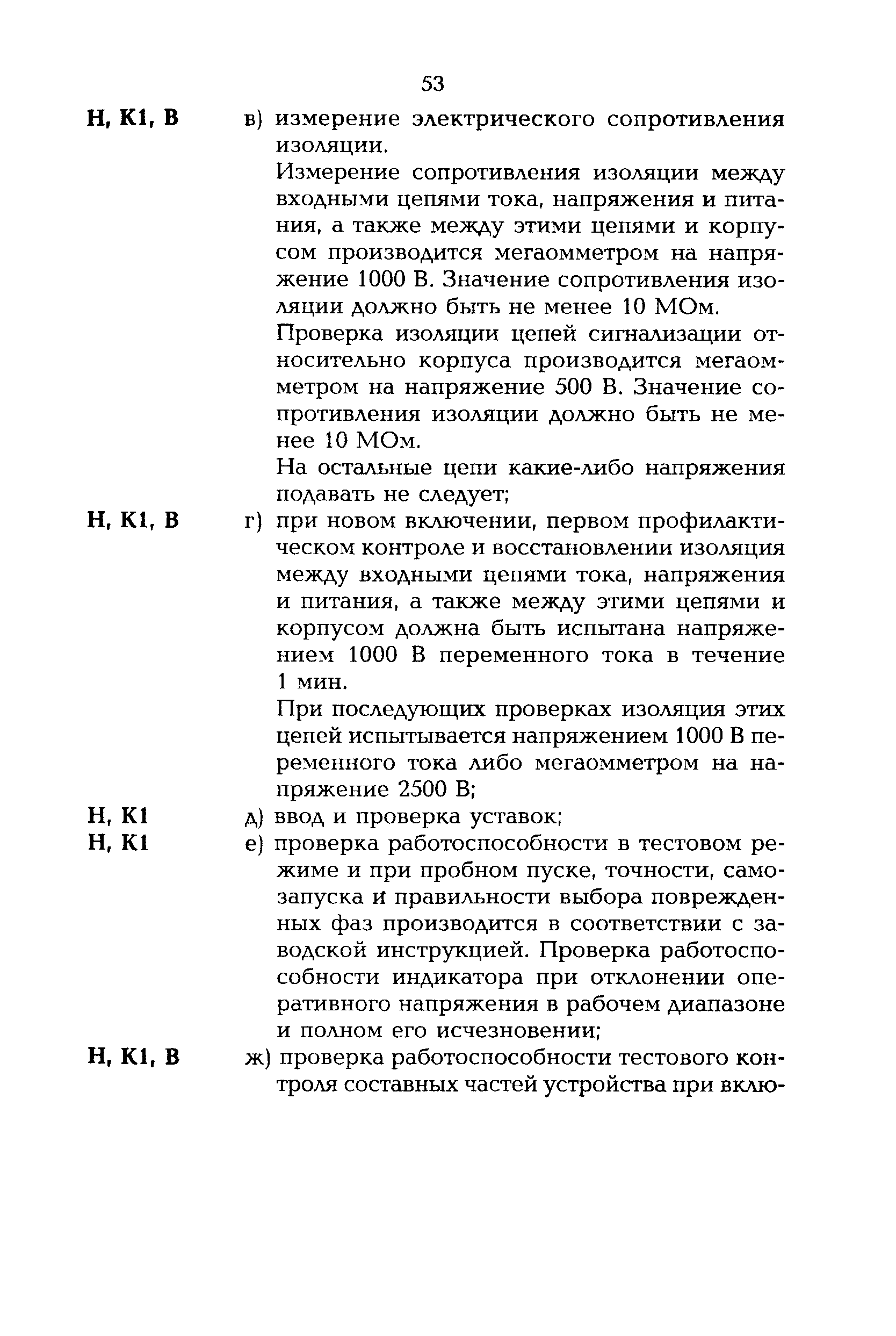 53

Н, К1, В в) измерение электрического сопротивления изоляции.

Измерение сопротивления изоляции между входными цепями тока, напряжения и питания, а также между этими цепями и корпусом производится мегаомметром на напряжение 1000 В. Значение сопротивления изоляции должно быть не менее 10 МОм.

Проверка изоляции цепей сигнализации относительно корпуса производится мегаомметром на напряжение 500 В. Значение сопротивления изоляции должно быть не менее 10 МОм.

На остальные цепи какие-либо напряжения подавать не следует;

Н, К1, В г) при новом включении, первом профилактическом контроле и восстановлении изоляция между входными цепями тока, напряжения и питания, а также между этими цепями и корпусом должна быть испытана напряжением 1000 В переменного тока в течение 1 мин.

При последующих проверках изоляция этих цепей испытывается напряжением 1000 В переменного тока либо мегаомметром на напряжение 2500 В;

Н, К1 д) ввод и проверка уставок;

Н, К1 е) проверка работоспособности в тестовом режиме и при пробном пуске, точности, самозапуска и правильности выбора поврежденных фаз производится в соответствии с заводской инструкцией. Проверка работоспособности индикатора при отклонении оперативного напряжения в рабочем диапазоне и полном его исчезновении;

Н, К1, В ж) проверка работоспособности тестового контроля составных частей устройства при вклю-